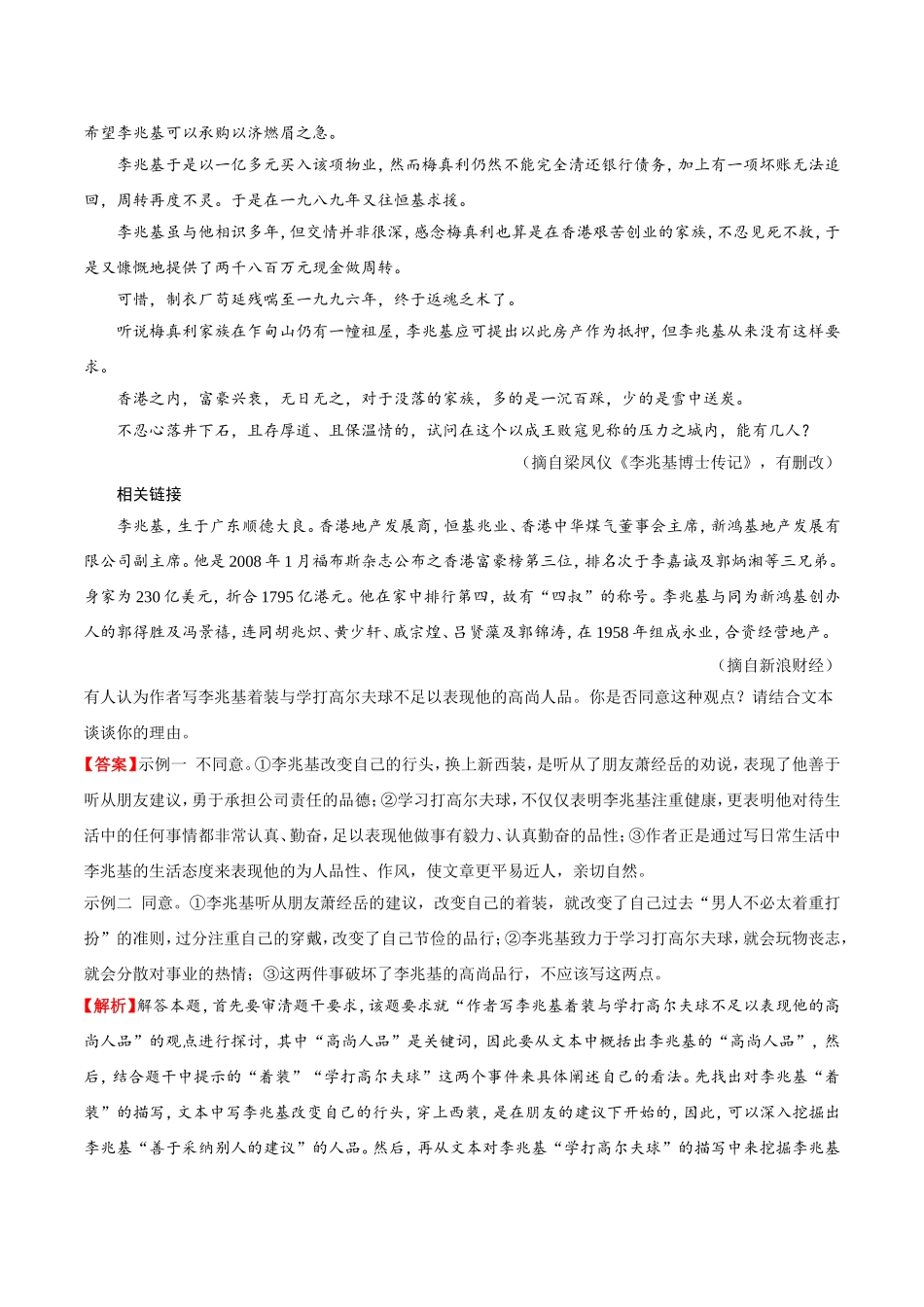 希望李兆基可以承购以济燃眉之急。

李兆基于是以一亿多元买入该项物业，然而梅真利仍然不能完全清还银行债务，加上有一项坏账无法追回，周转再度不灵。于是在一九八九年又往恒基求援。

李兆基虽与他相识多年，但交情并非很深，感念梅真利也算是在香港艰苦创业的家族，不忍见死不救，于是又慷慨地提供了两千八百万元现金做周转。

可惜，制衣厂苟延残喘至一九九六年，终于返魂乏术了。

听说梅真利家族在乍甸山仍有一幢祖屋，李兆基应可提出以此房产作为抵押，但李兆基从来没有这样要求。

香港之内，富豪兴衰，无日无之，对于没落的家族，多的是一沉百踩，少的是雪中送炭。

不忍心落井下石，且存厚道、且保温情的，试问在这个以成王败寇见称的压力之城内，能有几人？

（摘自梁凤仪《李兆基博士传记》，有删改）

相关链接

李兆基，生于广东顺德大良。香港地产发展商，恒基兆业、香港中华煤气董事会主席，新鸿基地产发展有限公司副主席。他是2008年1月福布斯杂志公布之香港富豪榜第三位，排名次于李嘉诚及郭炳湘等三兄弟。身家为230亿美元，折合1795亿港元。他在家中排行第四，故有“四叔”的称号。李兆基与同为新鸿基创办人的郭得胜及冯景禧，连同胡兆炽、黄少轩、戚宗煌、吕贤藻及郭锦涛，在1958年组成永业，合资经营地产。

（摘自新浪财经）

有人认为作者写李兆基着装与学打高尔夫球不足以表现他的高尚人品。你是否同意这种观点？请结合文本谈谈你的理由。

【答案】示例一 不同意。①李兆基改变自己的行头，换上新西装，是听从了朋友萧经岳的劝说，表现了他善于听从朋友建议，勇于承担公司责任的品德；②学习打高尔夫球，不仅仅表明李兆基注重健康，更表明他对待生活中的任何事情都非常认真、勤奋，足以表现他做事有毅力、认真勤奋的品性；③作者正是通过写日常生活中李兆基的生活态度来表现他的为人品性、作风，使文章更平易近人，亲切自然。

示例二 同意。①李兆基听从朋友萧经岳的建议，改变自己的着装，就改变了自己过去“男人不必太着重打扮”的准则，过分注重自己的穿戴，改变了自己节俭的品行；②李兆基致力于学习打高尔夫球，就会玩物丧志，就会分散对事业的热情；③这两件事破坏了李兆基的高尚品行，不应该写这两点。

【解析】解答本题，首先要审清题干要求，该题要求就“作者写李兆基着装与学打高尔夫球不足以表现他的高尚人品”的观点进行探讨，其中“高尚人品”是关键词，因此要从文本中概括出李兆基的“高尚人品”，然后，结合题干中提示的“着装”“学打高尔夫球”这两个事件来具体阐述自己的看法。先找出对李兆基“着装”的描写，文本中写李兆基改变自己的行头，穿上西装，是在朋友的建议下开始的，因此，可以深入挖掘出李兆基“善于采纳别人的建议”的人品。然后，再从文本对李兆基“学打高尔夫球”的描写中来挖掘李兆基